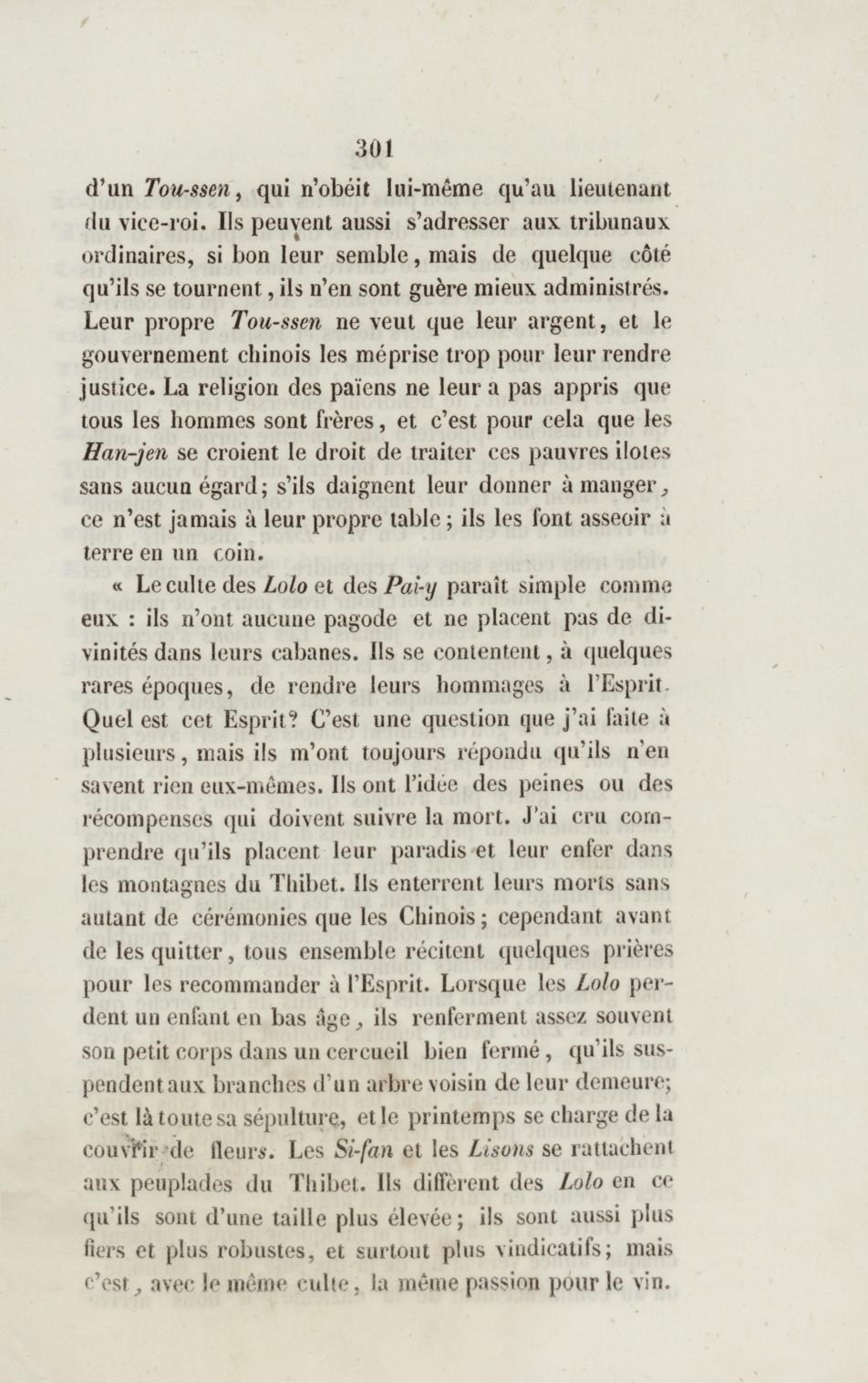 301

d'un Tou-ssen, qui n'obéit lui-même qu'au lieutenant du vice-roi. Ils peuvent aussi s'adresser aux tribunaux ordinaires, si bon leur semble, mais de quelque côté qu'ils se tournent, ils n'en sont guère mieux administrés. Leur propre Tou-ssen ne veut que leur argent, et le gouvernement chinois les méprise trop pour leur rendre justice. La religion des païens ne leur a pas appris que tous les hommes sont frères, et c'est pour cela que les Han-jen se croient le droit de traiter ces pauvres ilotes sans aucun égard; s'ils daignent leur donner à manger, ce n'est jamais à leur propre table; ils les font asseoir à terre en un coin.

« Le culte des Lolo et des Pai-y paraît simple comme eux : ils n'ont aucune pagode et ne placent pas de divinités dans leurs cabanes. Ils se contentent, à quelques rares époques, de rendre leurs hommages à l'Esprit. Quel est cet Esprit? C'est une question que j'ai faite à plusieurs, mais ils m'ont toujours répondu qu'ils n'en savent rien eux-mêmes. Ils ont l'idée des peines ou des récompenses qui doivent suivre la mort. J'ai cru comprendre qu'ils placent leur paradis et leur enfer dans les montagnes du Thibet. Ils enterrent leurs morts sans autant de cérémonies que les Chinois; cependant avant de les quitter, tous ensemble récitent quelques prières pour les recommander à l'Esprit. Lorsque les Lolo perdent un enfant en bas âge, ils renferment assez souvent son petit corps dans un cercueil bien fermé, qu'ils suspendent aux branches d'un arbre voisin de leur demeure; c'est là toute sa sépulture, et le printemps se charge de la couvrir de fleurs. Les Si-fan et les Lisons se rattachent aux peuplades du Thibet. Ils diffèrent des Lolo en ce qu'ils sont d'une taille plus élevée; ils sont aussi plus fiers et plus robustes, et surtout plus vindicatifs; mais c'est, avec le même culte, la même passion pour le vin.